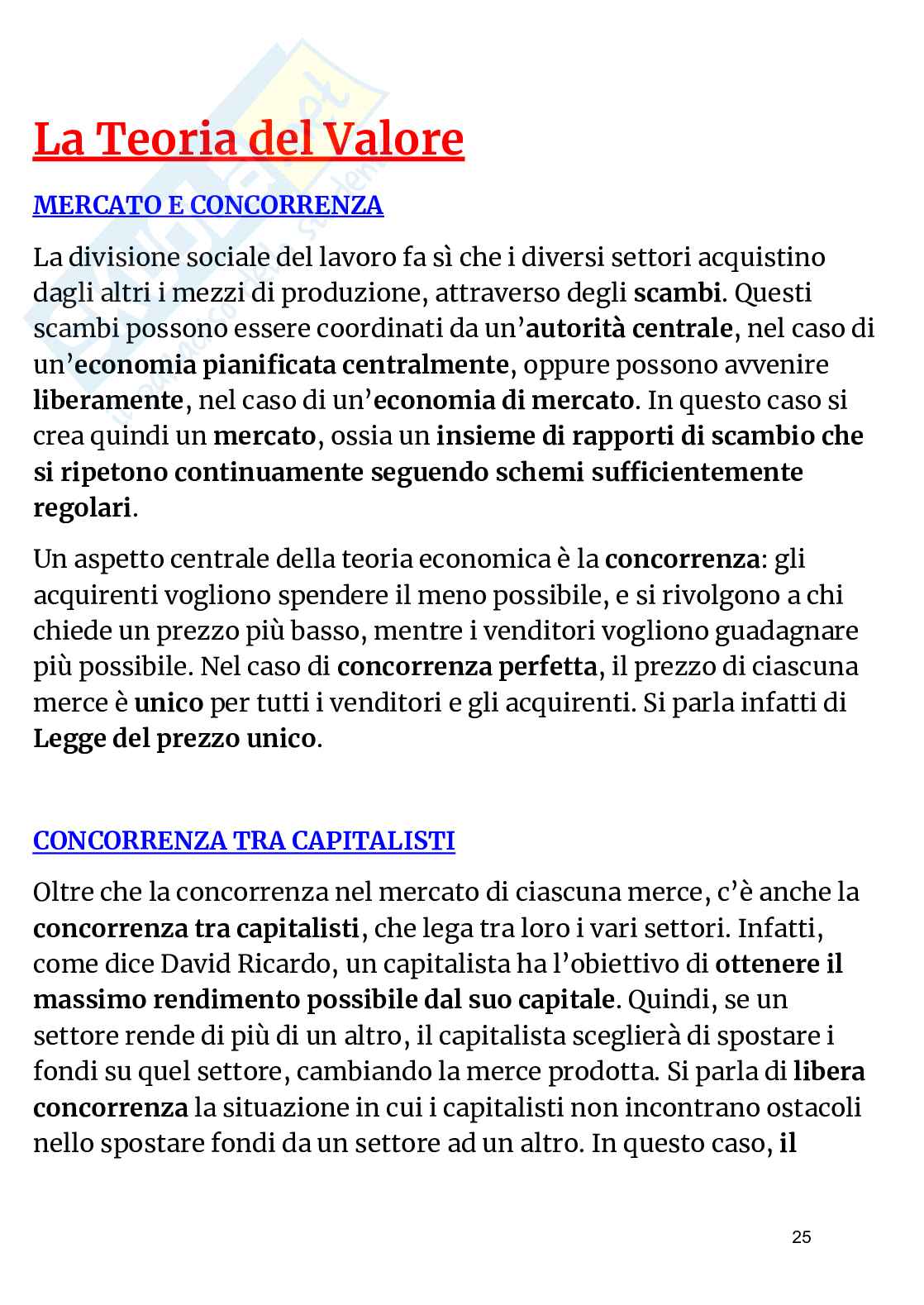 La Teoria del Valore

MERCATO E CONCORRENZA

La divisione sociale del lavoro fa sì che i diversi settori acquistino dagli altri i mezzi di produzione, attraverso degli scambi. Questi scambi possono essere coordinati da un'autorità centrale, nel caso di un'economia pianificata centralmente, oppure possono avvenire liberamente, nel caso di un'economia di mercato. In questo caso si crea quindi un mercato, ossia un insieme di rapporti di scambio che si ripetono continuamente seguendo schemi sufficientemente regolari.

Un aspetto centrale della teoria economica è la concorrenza: gli acquirenti vogliono spendere il meno possibile, e si rivolgono a chi chiede un prezzo più basso, mentre i venditori vogliono guadagnare più possibile. Nel caso di concorrenza perfetta, il prezzo di ciascuna merce è unico per tutti i venditori e gli acquirenti. Si parla infatti di Legge del prezzo unico.

CONCORRENZA TRA CAPITALISTI

Oltre che la concorrenza nel mercato di ciascuna merce, c'è anche la concorrenza tra capitalisti, che lega tra loro i vari settori. Infatti, come dice David Ricardo, un capitalista ha l'obiettivo di ottenere il massimo rendimento possibile dal suo capitale. Quindi, se un settore rende di più di un altro, il capitalista sceglierà di spostare i fondi su quel settore, cambiando la merce prodotta. Si parla di libera concorrenza la situazione in cui i capitalisti non incontrano ostacoli nello spostare fondi da un settore ad un altro. In questo caso, il

25